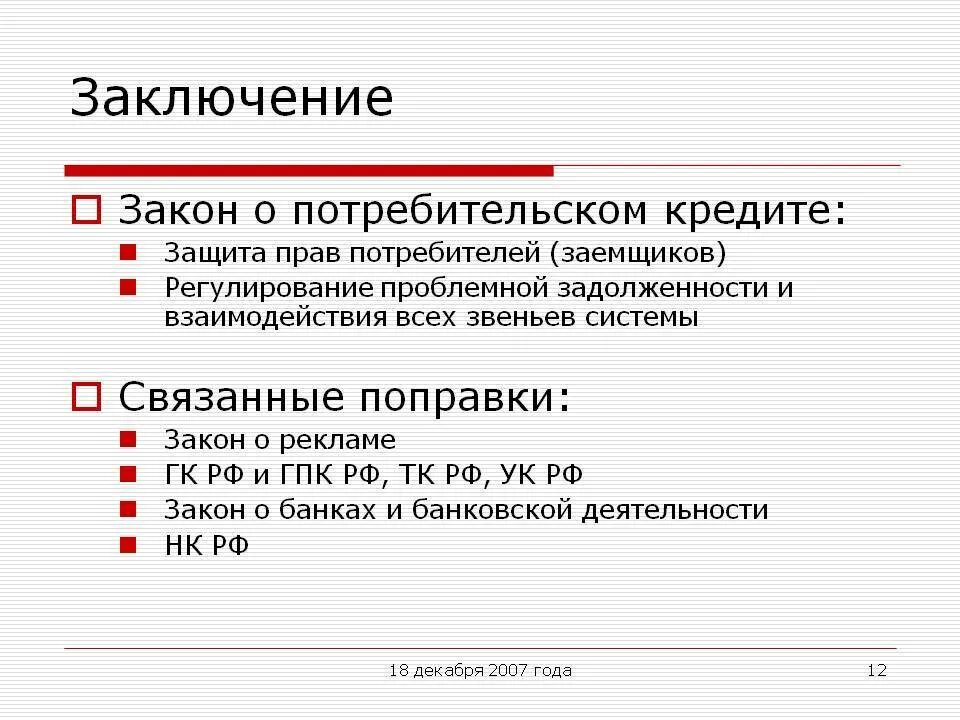 Заключение

Закон о потребительском кредите:

Защита прав потребителей (заемщиков)

Регулирование проблемной задолженности и взаимодействия всех звеньев системы

Связанные поправки:

Закон о рекламе

ГК РФ и ГПК РФ, ТК РФ, УК РФ

Закон о банках и банковской деятельности

НК РФ

18 декабря 2007 года

12